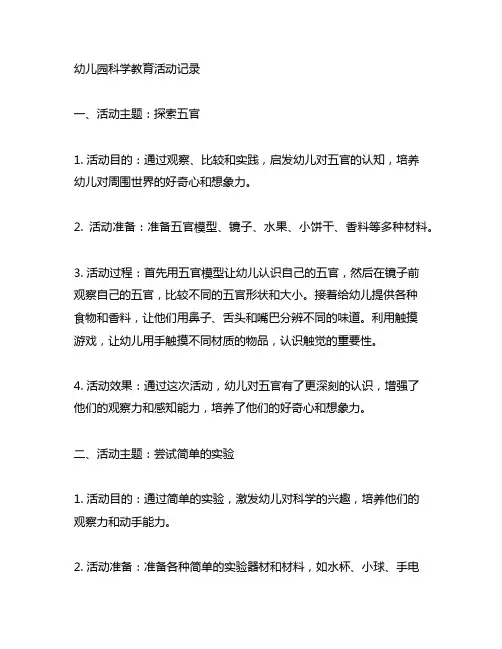 幼儿园科学教育活动记录

一、活动主题：探索五官

1. 活动目的：通过观察、比较和实践，启发幼儿对五官的认知，培养幼儿对周围世界的好奇心和想象力。

2. 活动准备：准备五官模型、镜子、水果、小饼干、香料等多种材料。

3. 活动过程：首先用五官模型让幼儿认识自己的五官，然后在镜子前观察自己的五官，比较不同的五官形状和大小。接着给幼儿提供各种食物和香料，让他们用鼻子、舌头和嘴巴分辨不同的味道。利用触摸游戏，让幼儿用手触摸不同材质的物品，认识触觉的重要性。

4. 活动效果：通过这次活动，幼儿对五官有了更深刻的认识，增强了他们的观察力和感知能力，培养了他们的好奇心和想象力。

二、活动主题：尝试简单的实验

1. 活动目的：通过简单的实验，激发幼儿对科学的兴趣，培养他们的观察力和动手能力。

2. 活动准备：准备各种简单的实验器材和材料，如水杯、小球、手电